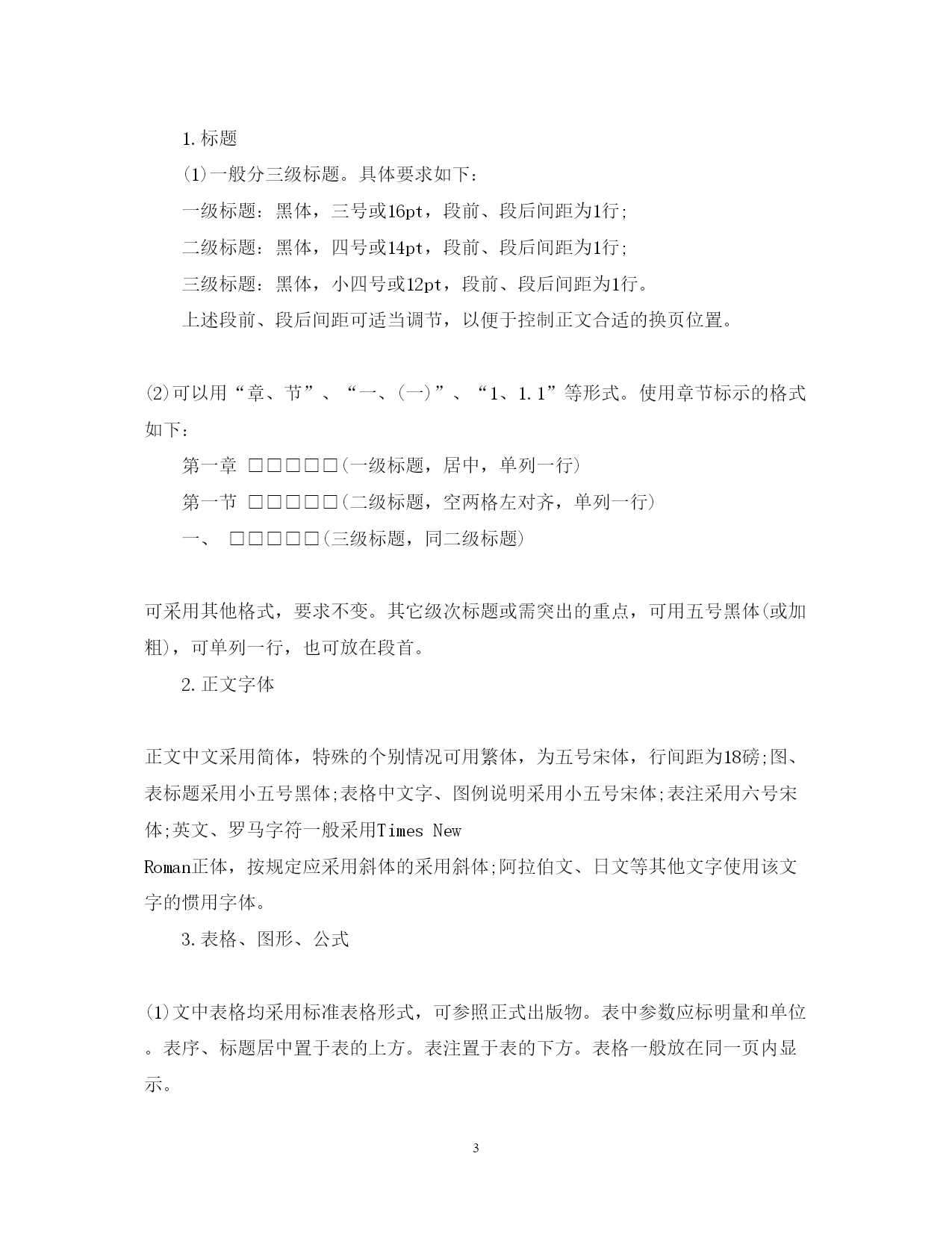 1.标题

(1)一般分三级标题。具体要求如下：

一级标题：黑体，三号或16pt，段前、段后间距为1行;

二级标题：黑体，四号或14pt，段前、段后间距为1行;

三级标题：黑体，小四号或12pt，段前、段后间距为1行。

上述段前、段后间距可适当调节，以便于控制正文合适的换页位置。

(2)可以用“章、节”、“一、(一)”、“1、1.1”等形式。使用章节标示的格式如下：

第一章 □□□□□(一级标题，居中，单列一行)

第一节 □□□□□(二级标题，空两格左对齐，单列一行)

一、 □□□□□(三级标题，同二级标题)

可采用其他格式，要求不变。其它级次标题或需突出的重点，可用五号黑体(或加粗)，可单列一行，也可放在段首。

2.正文字体

正文中文采用简体，特殊的个别情况可用繁体，为五号宋体，行间距为18磅;图、表标题采用小五号黑体;表格中文字、图例说明采用小五号宋体;表注采用六号宋体;英文、罗马字符一般采用Times New Roman正体，按规定应采用斜体的采用斜体;阿拉伯文、日文等其他文字使用该文字的惯用字体。

3.表格、图形、公式

(1)文中表格均采用标准表格形式，可参照正式出版物。表中参数应标明量和单位。表序、标题居中置于表的上方。表注置于表的下方。表格一般放在同一页内显示。

3